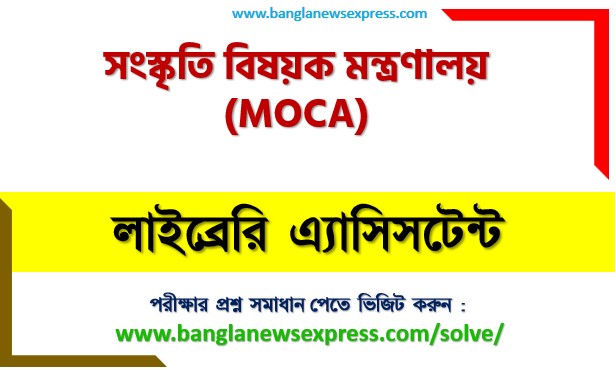 www.banglanewsexpress.com

সংস্কৃতি বিষয়ক মন্ত্রণালয় (MOCA)

লাইব্রেরি এ্যাসিসটেন্ট

পরীক্ষার প্রশ্ন সমাধান পেতে ভিজিট করুন :
www.banglanewsexpress.com/solve/